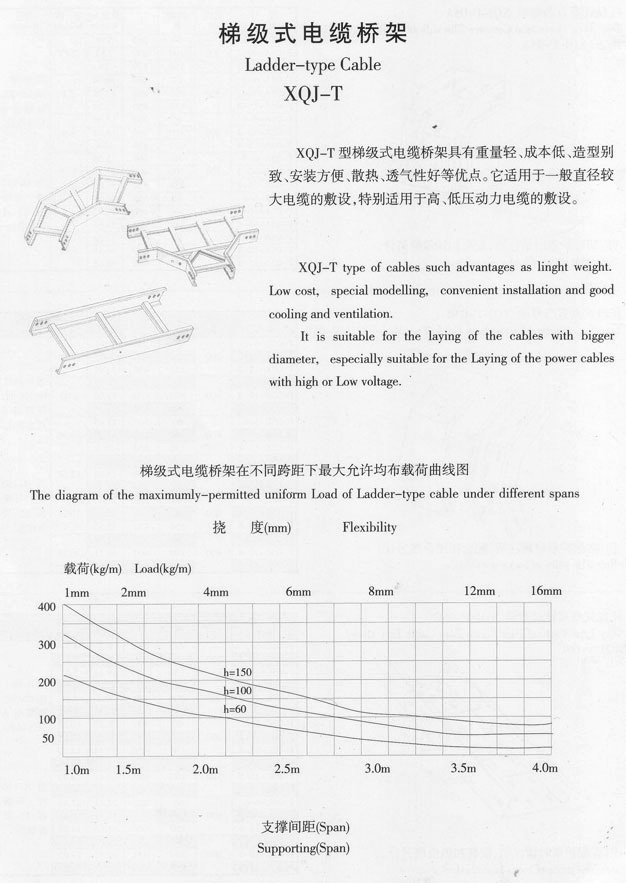 梯级式电缆桥架
Ladder-type Cable
XQJ-T

XQJ-T 型梯级式电缆桥架具有重量轻、成本低、造型别致、安装方便、散热、透气性好等优点。它适用于一般直径较大电缆的敷设,特别适用于高、低压动力电缆的敷设。

XQJ-T type of cables such advantages as linght weight. Low cost, special modelling, convenient installation and good cooling and ventilation.

It is suitable for the laying of the cables with bigger diameter, especially suitable for the Laying of the power cables with high or Low voltage.

梯级式电缆桥架在不同跨距下最大允许均布载荷曲线图
The diagram of the maximumly-permitted uniform Load of Ladder-type cable under different spans

挠 度(mm) Flexibility

载荷(kg/m) Load(kg/m)

1mm 2mm 4mm 6mm 8mm 12mm 16mm

400
300
200
100
50

h=150
h=100
h=60

1.0m 1.5m 2.0m 2.5m 3.0m 3.5m 4.0m

支撑间距(Span)
Supporting(Span)